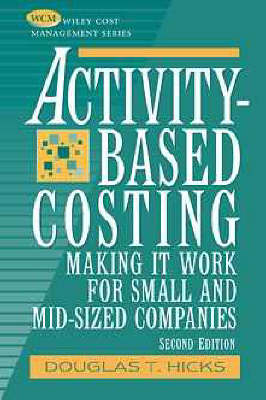 WCM WILEY COST MANAGEMENT SERIES

ACTIVITY-BASED COSTING

MAKING IT WORK FOR SMALL AND MID-SIZED COMPANIES

SECOND EDITION

DOUGLAS T. HICKS